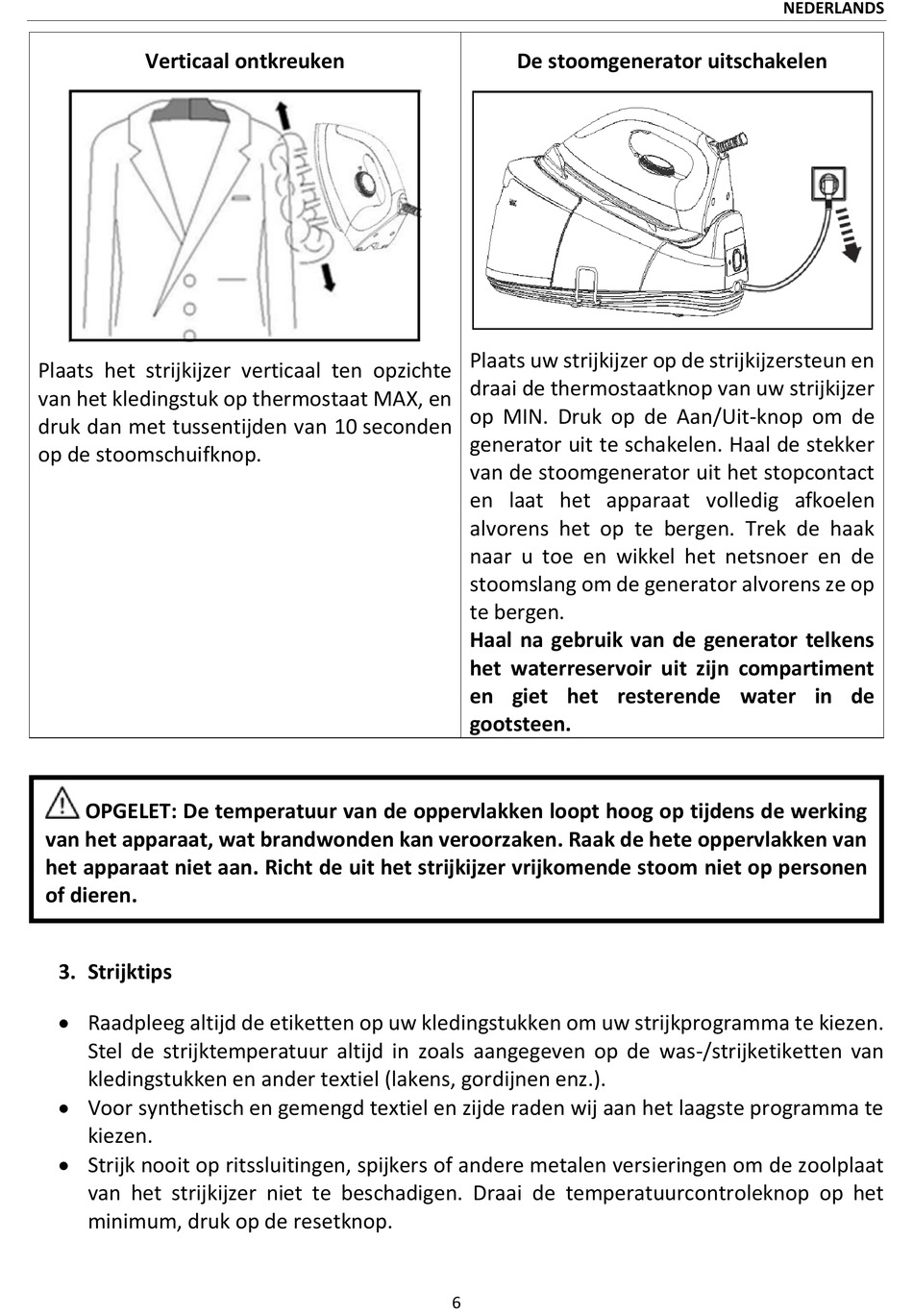 NEDERLANDS

| Verticaal ontkreuken | De stoomgenerator uitschakelen |
|---|---|
| Plaats het strijkijzer verticaal ten opzichte van het kledingstuk op thermostaat MAX, en druk dan met tussentijden van 10 seconden op de stoomschuifknop. | Plaats uw strijkijzer op de strijkijzersteun en draai de thermostaatknop van uw strijkijzer op MIN. Druk op de Aan/Uit-knop om de generator uit te schakelen. Haal de stekker van de stoomgenerator uit het stopcontact en laat het apparaat volledig afkoelen alvorens het op te bergen. Trek de haak naar u toe en wikkel het netsnoer en de stoomslang om de generator alvorens ze op te bergen. **Haal na gebruik van de generator telkens het waterreservoir uit zijn compartiment en giet het resterende water in de gootsteen.** |

OPGELET: De temperatuur van de oppervlakken loopt hoog op tijdens de werking van het apparaat, wat brandwonden kan veroorzaken. Raak de hete oppervlakken van het apparaat niet aan. Richt de uit het strijkijzer vrijkomende stoom niet op personen of dieren.

3. Strijktips

• Raadpleeg altijd de etiketten op uw kledingstukken om uw strijkprogramma te kiezen. Stel de strijktemperatuur altijd in zoals aangegeven op de was-/strijketiketten van kledingstukken en ander textiel (lakens, gordijnen enz.).
• Voor synthetisch en gemengd textiel en zijde raden wij aan het laagste programma te kiezen.
• Strijk nooit op ritssluitingen, spijkers of andere metalen versieringen om de zoolplaat van het strijkijzer niet te beschadigen. Draai de temperatuurcontroleknop op het minimum, druk op de resetknop.

6